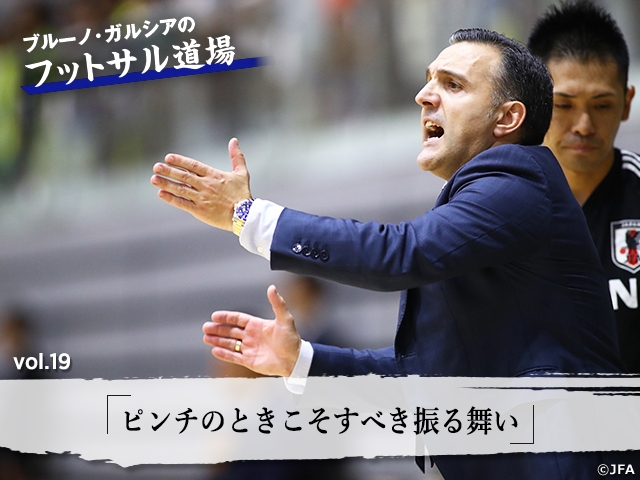 ブルーノ・ガルシアの
フットサル道場

vol.19

「ピンチのときこそすべき振る舞い」

©JFA